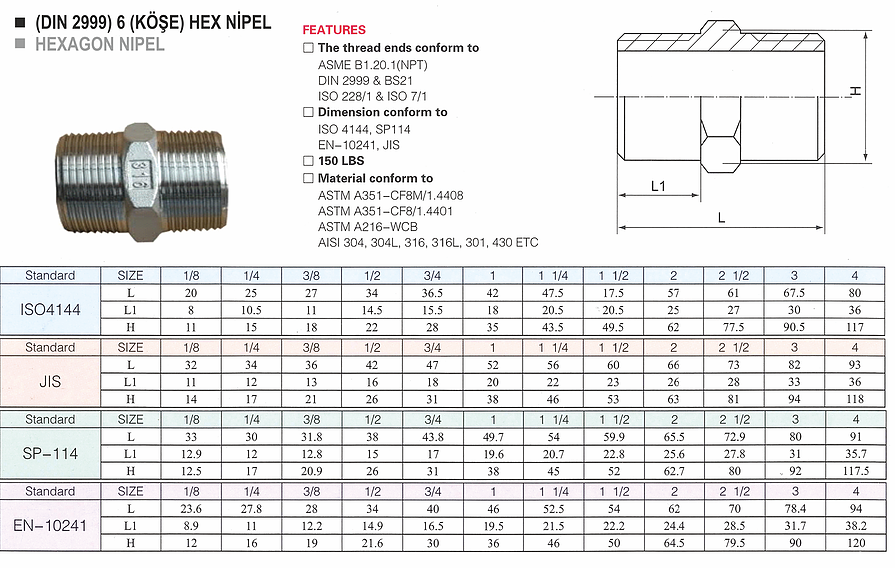 ■ (DIN 2999) 6 (KÖŞE) HEX NİPEL
■ HEXAGON NIPEL

316

FEATURES
☐ The thread ends conform to
ASME B1.20.1(NPT)
DIN 2999 & BS21
ISO 228/1 & ISO 7/1
☐ Dimension conform to
ISO 4144, SP114
EN-10241, JIS
☐ 150 LBS
☐ Material conform to
ASTM A351-CF8M/1.4408
ASTM A351-CF8/1.4401
ASTM A216-WCB
AISI 304, 304L, 316, 316L, 301, 430 ETC

H
L1
L

| Standard | SIZE | 1/8 | 1/4 | 3/8 | 1/2 | 3/4 | 1 | 1 1/4 | 1 1/2 | 2 | 2 1/2 | 3 | 4 |
|---|---|---|---|---|---|---|---|---|---|---|---|---|---|
| ISO4144 | L | 20 | 25 | 27 | 34 | 36.5 | 42 | 47.5 | 17.5 | 57 | 61 | 67.5 | 80 |
| | L1 | 8 | 10.5 | 11 | 14.5 | 15.5 | 18 | 20.5 | 20.5 | 25 | 27 | 30 | 36 |
| | H | 11 | 15 | 18 | 22 | 28 | 35 | 43.5 | 49.5 | 62 | 77.5 | 90.5 | 117 |

| Standard | SIZE | 1/8 | 1/4 | 3/8 | 1/2 | 3/4 | 1 | 1 1/4 | 1 1/2 | 2 | 2 1/2 | 3 | 4 |
|---|---|---|---|---|---|---|---|---|---|---|---|---|---|
| JIS | L | 32 | 34 | 36 | 42 | 47 | 52 | 56 | 60 | 66 | 73 | 82 | 93 |
| | L1 | 11 | 12 | 13 | 16 | 18 | 20 | 22 | 23 | 26 | 28 | 33 | 36 |
| | H | 14 | 17 | 21 | 26 | 31 | 38 | 46 | 53 | 63 | 81 | 94 | 118 |

| Standard | SIZE | 1/8 | 1/4 | 3/8 | 1/2 | 3/4 | 1 | 1 1/4 | 1 1/2 | 2 | 2 1/2 | 3 | 4 |
|---|---|---|---|---|---|---|---|---|---|---|---|---|---|
| SP-114 | L | 33 | 30 | 31.8 | 38 | 43.8 | 49.7 | 54 | 59.9 | 65.5 | 72.9 | 80 | 91 |
| | L1 | 12.9 | 12 | 12.8 | 15 | 17 | 19.6 | 20.7 | 22.8 | 25.6 | 27.8 | 31 | 35.7 |
| | H | 12.5 | 17 | 20.9 | 26 | 31 | 38 | 45 | 52 | 62.7 | 80 | 92 | 117.5 |

| Standard | SIZE | 1/8 | 1/4 | 3/8 | 1/2 | 3/4 | 1 | 1 1/4 | 1 1/2 | 2 | 2 1/2 | 3 | 4 |
|---|---|---|---|---|---|---|---|---|---|---|---|---|---|
| EN-10241 | L | 23.6 | 27.8 | 28 | 34 | 40 | 46 | 52.5 | 54 | 62 | 70 | 78.4 | 94 |
| | L1 | 8.9 | 11 | 12.2 | 14.9 | 16.5 | 19.5 | 21.5 | 22.2 | 24.4 | 28.5 | 31.7 | 38.2 |
| | H | 12 | 16 | 19 | 21.6 | 30 | 36 | 46 | 50 | 64.5 | 79.5 | 90 | 120 |